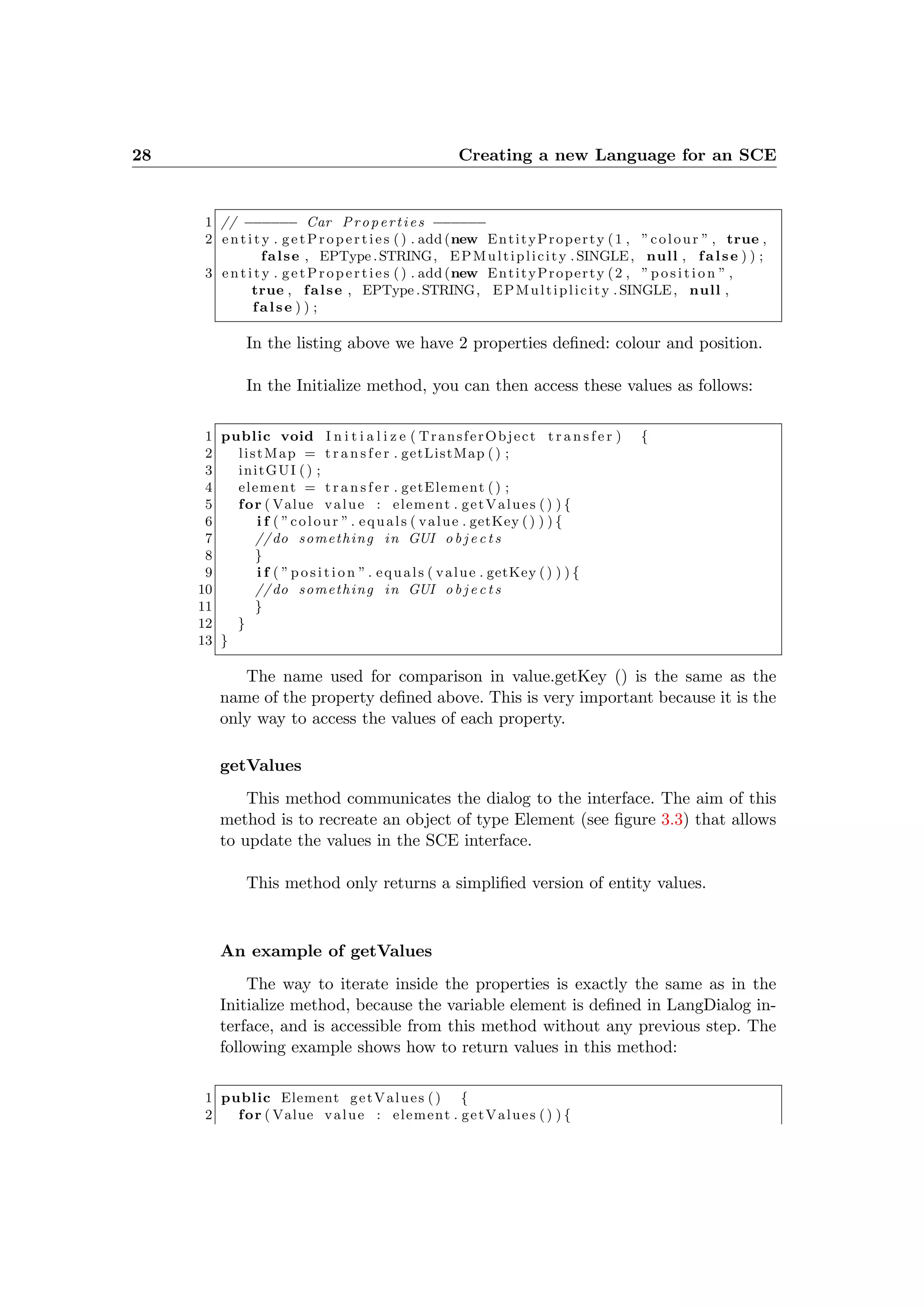 28 Creating a new Language for an SCE

1 // ——— Car Properties ———
2 entity.getProperties().add(new EntityProperty(1, "colour", true, false, EPType.STRING, EPMultiplicity.SINGLE, null, false));
3 entity.getProperties().add(new EntityProperty(2, "position", true, false, EPType.STRING, EPMultiplicity.SINGLE, null, false));

In the listing above we have 2 properties defined: colour and position.

In the Initialize method, you can then access these values as follows:

1 public void Initialize(TransferObject transfer) {
2 listMap = transfer.getListMap();
3 initGUI();
4 element = transfer.getElement();
5 for(Value value : element.getValues()){
6 if("colour".equals(value.getKey())){
7 //do something in GUI objects
8 }
9 if("position".equals(value.getKey())){
10 //do something in GUI objects
11 }
12 }
13 }

The name used for comparison in value.getKey () is the same as the name of the property defined above. This is very important because it is the only way to access the values of each property.

getValues

This method communicates the dialog to the interface. The aim of this method is to recreate an object of type Element (see figure 3.3) that allows to update the values in the SCE interface.

This method only returns a simplified version of entity values.

An example of getValues

The way to iterate inside the properties is exactly the same as in the Initialize method, because the variable element is defined in LangDialog interface, and is accessible from this method without any previous step. The following example shows how to return values in this method:

1 public Element getValues() {
2 for(Value value : element.getValues()){